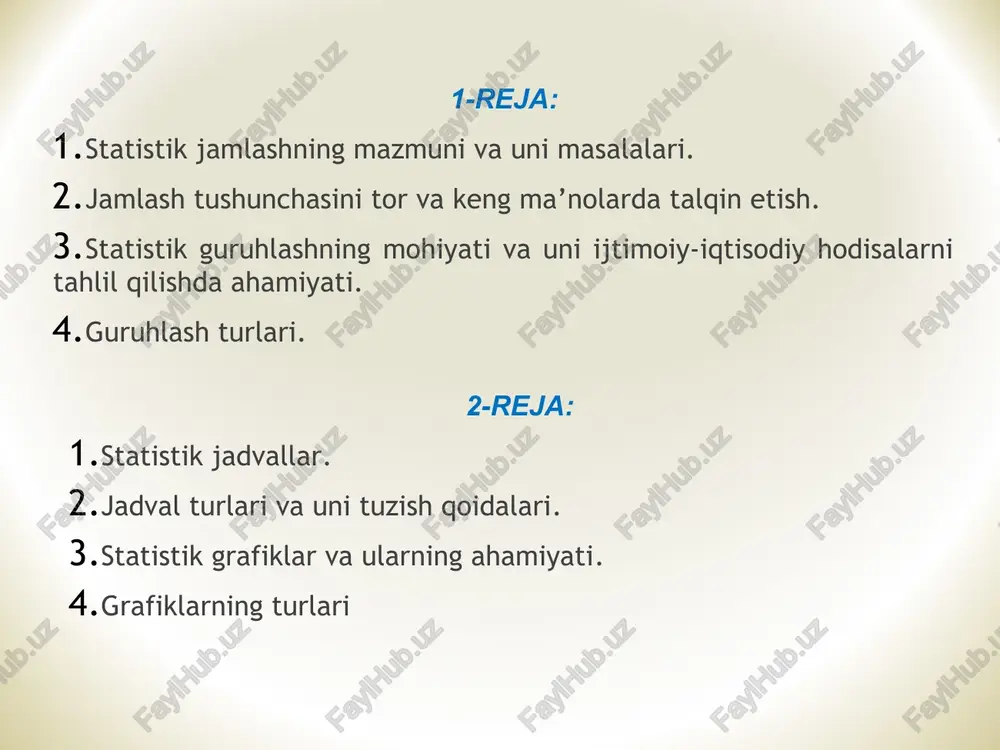 1-REJA:

1.Statistik jamlashning mazmuni va uni masalalari.

2.Jamlash tushunchasini tor va keng ma’nolarda talqin etish.

3.Statistik guruhlashning mohiyati va uni ijtimoiy-iqtisodiy hodisalarni tahlil qilishda ahamiyati.

4.Guruhlash turlari.

2-REJA:

1.Statistik jadvallar.

2.Jadval turlari va uni tuzish qoidalari.

3.Statistik grafiklar va ularning ahamiyati.

4.Grafiklarning turlari

FaylHub.uz